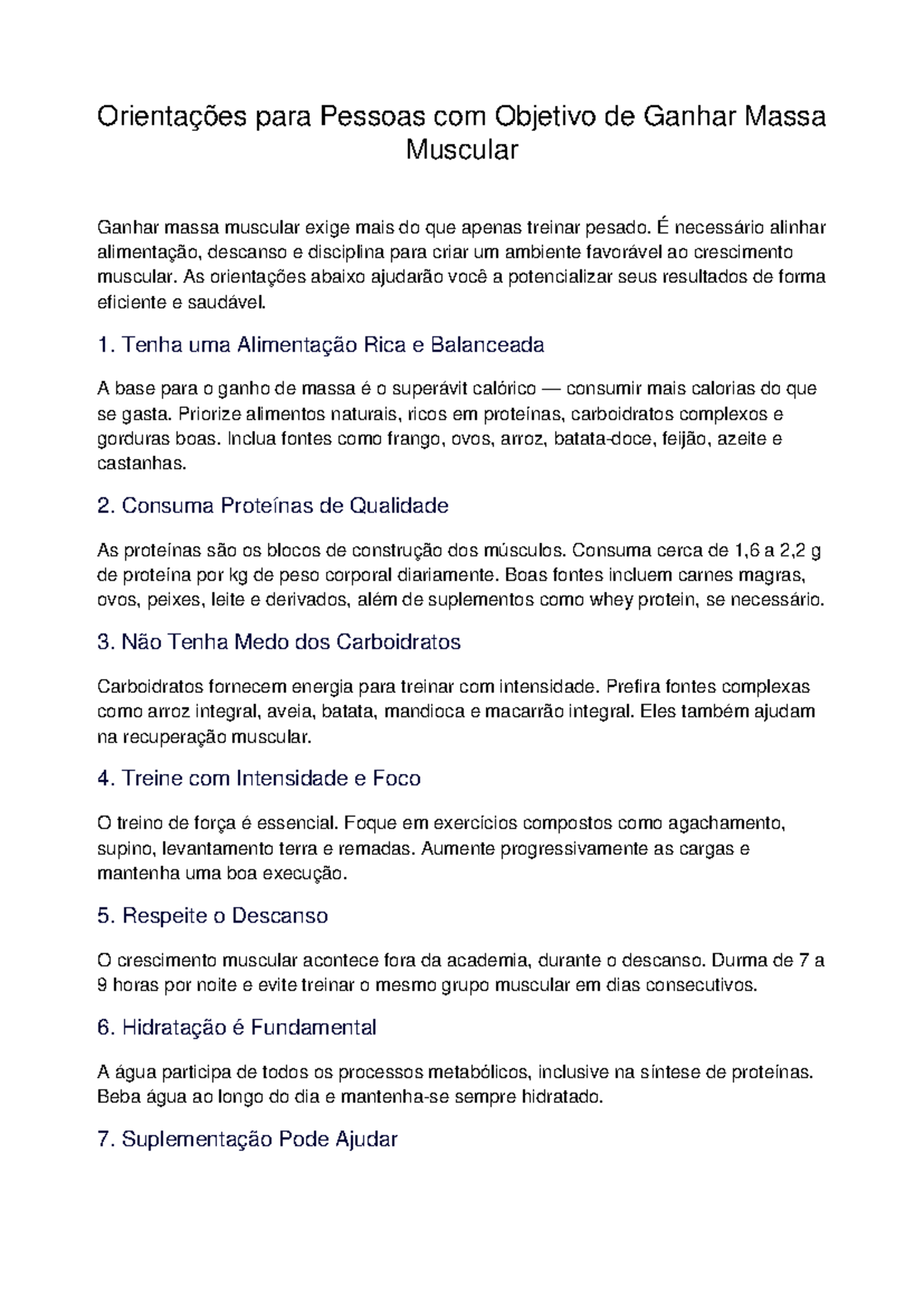 Orientações para Pessoas com Objetivo de Ganhar Massa Muscular

Ganhar massa muscular exige mais do que apenas treinar pesado. É necessário alinhar alimentação, descanso e disciplina para criar um ambiente favorável ao crescimento muscular. As orientações abaixo ajudarão você a potencializar seus resultados de forma eficiente e saudável.

1. Tenha uma Alimentação Rica e Balanceada

A base para o ganho de massa é o superávit calórico — consumir mais calorias do que se gasta. Priorize alimentos naturais, ricos em proteínas, carboidratos complexos e gorduras boas. Inclua fontes como frango, ovos, arroz, batata-doce, feijão, azeite e castanhas.

2. Consuma Proteínas de Qualidade

As proteínas são os blocos de construção dos músculos. Consuma cerca de 1,6 a 2,2 g de proteína por kg de peso corporal diariamente. Boas fontes incluem carnes magras, ovos, peixes, leite e derivados, além de suplementos como whey protein, se necessário.

3. Não Tenha Medo dos Carboidratos

Carboidratos fornecem energia para treinar com intensidade. Prefira fontes complexas como arroz integral, aveia, batata, mandioca e macarrão integral. Eles também ajudam na recuperação muscular.

4. Treine com Intensidade e Foco

O treino de força é essencial. Foque em exercícios compostos como agachamento, supino, levantamento terra e remadas. Aumente progressivamente as cargas e mantenha uma boa execução.

5. Respeite o Descanso

O crescimento muscular acontece fora da academia, durante o descanso. Durma de 7 a 9 horas por noite e evite treinar o mesmo grupo muscular em dias consecutivos.

6. Hidratação é Fundamental

A água participa de todos os processos metabólicos, inclusive na síntese de proteínas. Beba água ao longo do dia e mantenha-se sempre hidratado.

7. Suplementação Pode Ajudar